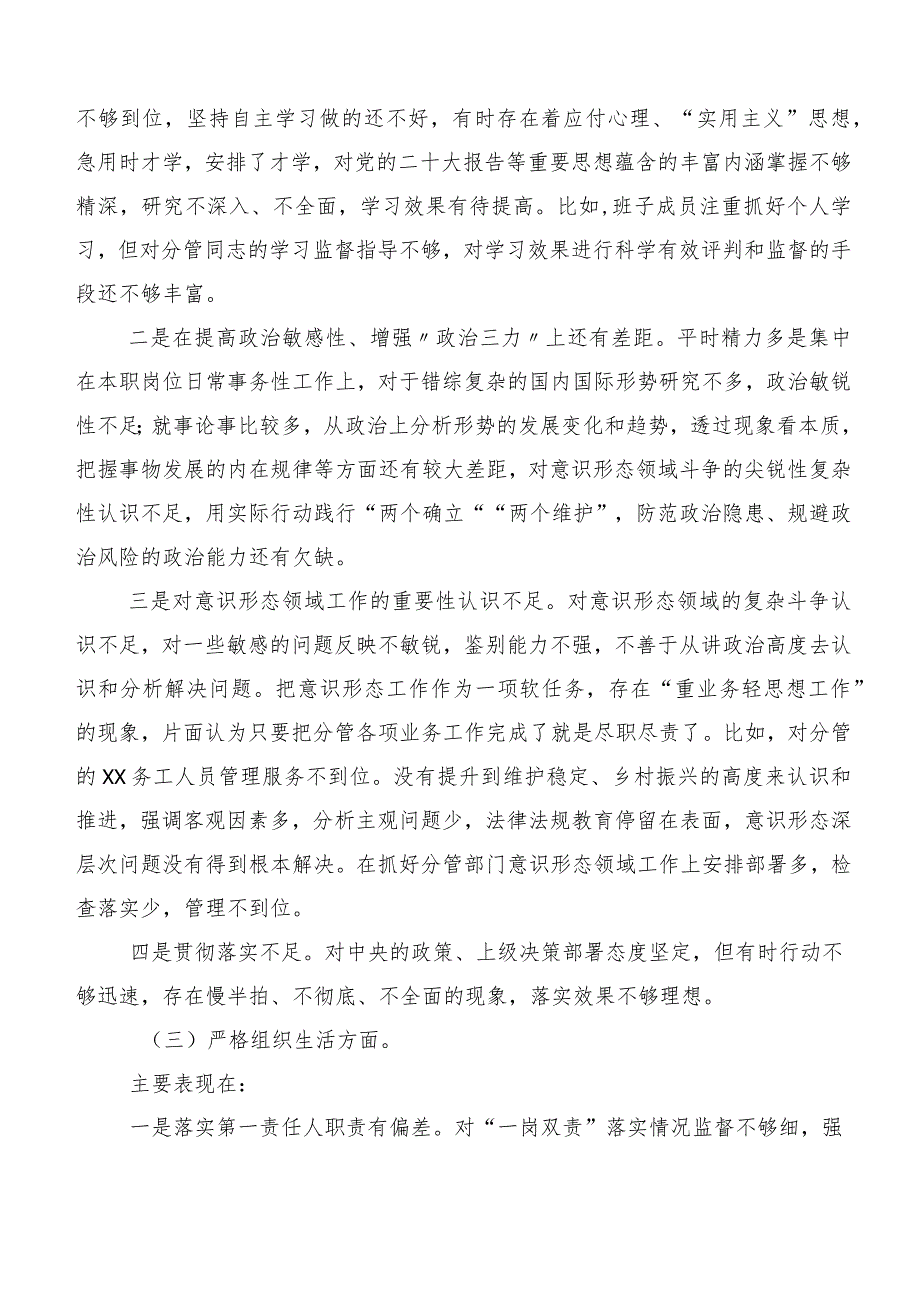 不够到位，坚持自主学习做的还不好，有时存在着应付心理、“实用主义”思想，急用时才学，安排了才学，对党的二十大报告等重要思想蕴含的丰富内涵掌握不够精深，研究不深入、不全面，学习效果有待提高。比如,班子成员注重抓好个人学习，但对分管同志的学习监督指导不够，对学习效果进行科学有效评判和监督的手段还不够丰富。

二是在提高政治敏感性、增强〃政治三力〃上还有差距。平时精力多是集中在本职岗位日常事务性工作上，对于错综复杂的国内国际形势研究不多，政治敏锐性不足;就事论事比较多，从政治上分析形势的发展变化和趋势，透过现象看本质，把握事物发展的内在规律等方面还有较大差距，对意识形态领域斗争的尖锐性复杂性认识不足，用实际行动践行“两个确立““两个维护”，防范政治隐患、规避政治风险的政治能力还有欠缺。

三是对意识形态领域工作的重要性认识不足。对意识形态领域的复杂斗争认识不足，对一些敏感的问题反映不敏锐，鉴别能力不强，不善于从讲政治高度去认识和分析解决问题。把意识形态工作作为一项软任务，存在“重业务轻思想工作”的现象，片面认为只要把分管各项业务工作完成了就是尽职尽责了。比如，对分管的XX务工人员管理服务不到位。没有提升到维护稳定、乡村振兴的高度来认识和推进，强调客观因素多，分析主观问题少，法律法规教育停留在表面，意识形态深层次问题没有得到根本解决。在抓好分管部门意识形态领域工作上安排部署多，检查落实少，管理不到位。

四是贯彻落实不足。对中央的政策、上级决策部署态度坚定，但有时行动不够迅速，存在慢半拍、不彻底、不全面的现象，落实效果不够理想。

（三）严格组织生活方面。

主要表现在:

一是落实第一责任人职责有偏差。对“一岗双责”落实情况监督不够细，强